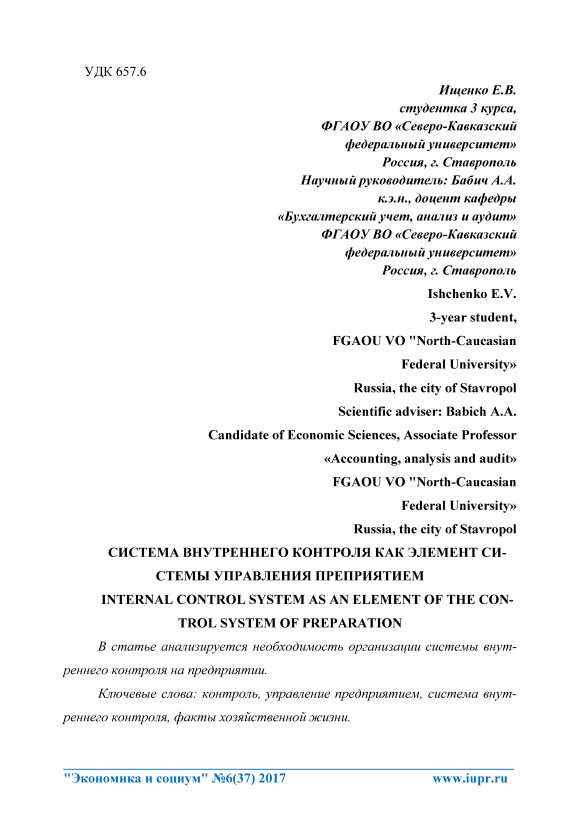 УДК 657.6

Ищенко Е.В.
студентка 3 курса,
ФГАОУ ВО «Северо-Кавказский федеральный университет»
Россия, г. Ставрополь
Научный руководитель: Бабич А.А.
к.э.н., доцент кафедры
«Бухгалтерский учет, анализ и аудит»
ФГАОУ ВО «Северо-Кавказский федеральный университет»
Россия, г. Ставрополь

Ishchenko E.V.
3-year student,
FGAOU VO "North-Caucasian Federal University»
Russia, the city of Stavropol
Scientific adviser: Babich A.A.
Candidate of Economic Sciences, Associate Professor
«Accounting, analysis and audit»
FGAOU VO "North-Caucasian Federal University»
Russia, the city of Stavropol

СИСТЕМА ВНУТРЕННЕГО КОНТРОЛЯ КАК ЭЛЕМЕНТ СИСТЕМЫ УПРАВЛЕНИЯ ПРЕПРИЯТИЕМ

INTERNAL CONTROL SYSTEM AS AN ELEMENT OF THE CONTROL SYSTEM OF PREPARATION

В статье анализируется необходимость организации системы внутреннего контроля на предприятии.

Ключевые слова: контроль, управление предприятием, система внутреннего контроля, факты хозяйственной жизни.

"Экономика и социум" №6(37) 2017 www.iupr.ru